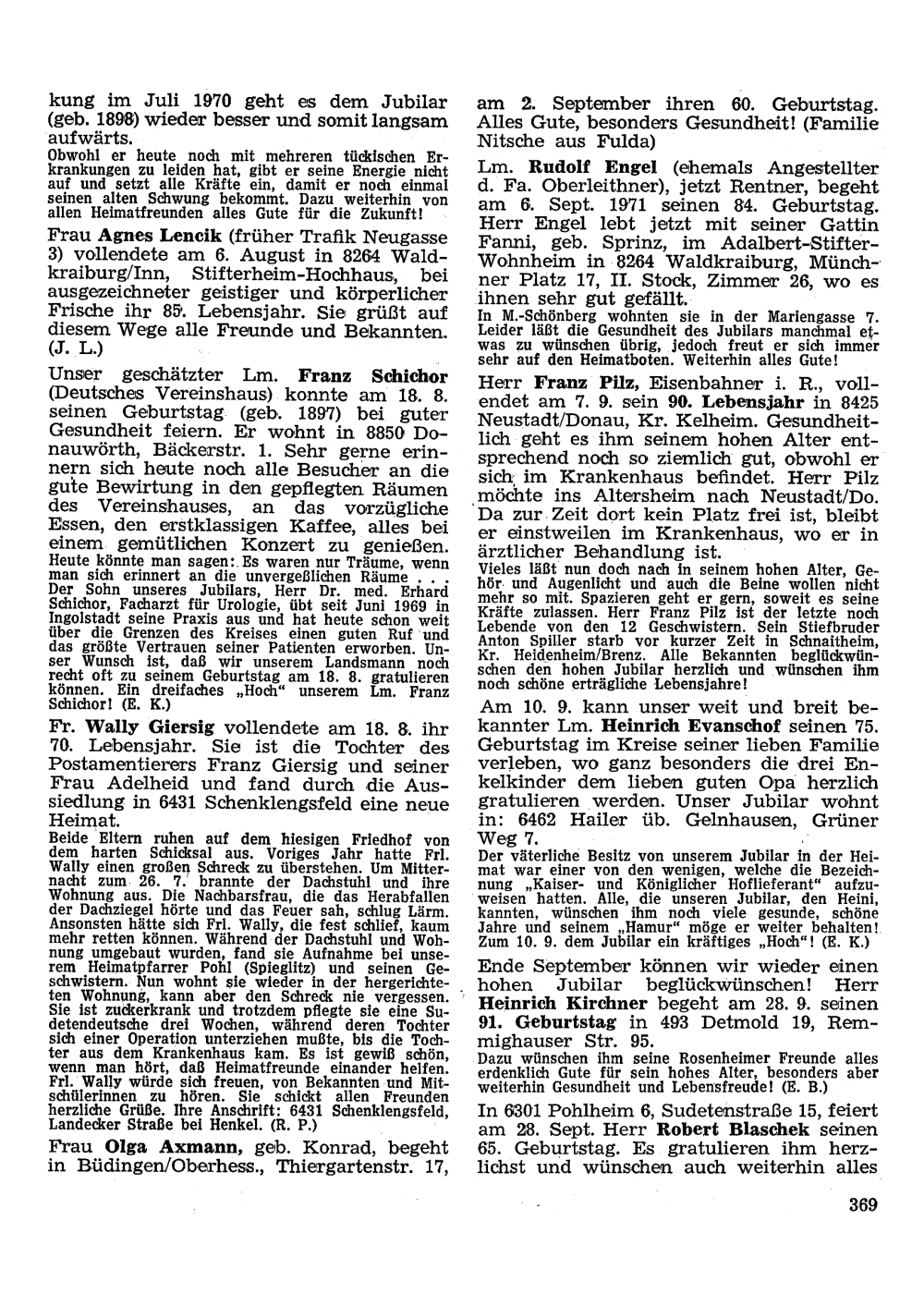 kung im Juli 1970 geht es dem Jubilar (geb. 1898) wieder besser und somit langsam aufwärts.
Obwohl er heute noch mit mehreren tückischen Erkrankungen zu leiden hat, gibt er seine Energie nicht auf und setzt alle Kräfte ein, damit er noch einmal seinen alten Schwung bekommt. Dazu weiterhin von allen Heimatfreunden alles Gute für die Zukunft!

Frau Agnes Lencik (früher Trafik Neugasse 3) vollendete am 6. August in 8264 Waldkraiburg/Inn, Stifterheim-Hochhaus, bei ausgezeichneter geistiger und körperlicher Frische ihr 85. Lebensjahr. Sie grüßt auf diesem Wege alle Freunde und Bekannten. (J. L.)

Unser geschätzter Lm. Franz Schichor (Deutsches Vereinshaus) konnte am 18. 8. seinen Geburtstag (geb. 1897) bei guter Gesundheit feiern. Er wohnt in 8850 Donauwörth, Bäckerstr. 1. Sehr gerne erinnern sich heute noch alle Besucher an die gute Bewirtung in den gepflegten Räumen des Vereinshauses, an das vorzügliche Essen, den erstklassigen Kaffee, alles bei einem gemütlichen Konzert zu genießen.
Heute könnte man sagen: Es waren nur Träume, wenn man sich erinnert an die unvergeßlichen Räume . . . Der Sohn unseres Jubilars, Herr Dr. med. Erhard Schichor, Facharzt für Urologie, übt seit Juni 1969 in Ingolstadt seine Praxis aus und hat heute schon weit über die Grenzen des Kreises einen guten Ruf und das größte Vertrauen seiner Patienten erworben. Unser Wunsch ist, daß wir unserem Landsmann noch recht oft zu seinem Geburtstag am 18. 8. gratulieren können. Ein dreifaches „Hoch“ unserem Lm. Franz Schichor! (E. K.)

Fr. Wally Giersig vollendete am 18. 8. ihr 70. Lebensjahr. Sie ist die Tochter des Postamentierers Franz Giersig und seiner Frau Adelheid und fand durch die Aussiedlung in 6431 Schenklengsfeld eine neue Heimat.
Beide Eltern ruhen auf dem hiesigen Friedhof von dem harten Schicksal aus. Voriges Jahr hatte Frl. Wally einen großen Schreck zu überstehen. Um Mitternacht zum 26. 7. brannte der Dachstuhl und ihre Wohnung aus. Die Nachbarsfrau, die das Herabfallen der Dachziegel hörte und das Feuer sah, schlug Lärm. Ansonsten hätte sich Frl. Wally, die fest schlief, kaum mehr retten können. Während der Dachstuhl und Wohnung umgebaut wurden, fand sie Aufnahme bei unserem Heimatpfarrer Pohl (Spieglitz) und seinen Geschwistern. Nun wohnt sie wieder in der hergerichteten Wohnung, kann aber den Schreck nie vergessen. Sie ist zuckerkrank und trotzdem pflegte sie eine Sudetendeutsche drei Wochen, während deren Tochter sich einer Operation unterziehen mußte, bis die Tochter aus dem Krankenhaus kam. Es ist gewiß schön, wenn man hört, daß Heimatfreunde einander helfen. Frl. Wally würde sich freuen, von Bekannten und Mitschülerinnen zu hören. Sie schickt allen Freunden herzliche Grüße. Ihre Anschrift: 6431 Schenklengsfeld, Landecker Straße bei Henkel. (R. P.)

Frau Olga Axmann, geb. Konrad, begeht in Büdingen/Oberhess., Thiergartenstr. 17, am 2. September ihren 60. Geburtstag. Alles Gute, besonders Gesundheit! (Familie Nitsche aus Fulda)

Lm. Rudolf Engel (ehemals Angestellter d. Fa. Oberleithner), jetzt Rentner, begeht am 6. Sept. 1971 seinen 84. Geburtstag. Herr Engel lebt jetzt mit seiner Gattin Fanni, geb. Sprinz, im Adalbert-Stifter-Wohnheim in 8264 Waldkraiburg, Münchner Platz 17, II. Stock, Zimmer 26, wo es ihnen sehr gut gefällt.
In M.-Schönberg wohnten sie in der Mariengasse 7. Leider läßt die Gesundheit des Jubilars manchmal etwas zu wünschen übrig, jedoch freut er sich immer sehr auf den Heimatboten. Weiterhin alles Gute!

Herr Franz Pilz, Eisenbahner i. R., vollendet am 7. 9. sein 90. Lebensjahr in 8425 Neustadt/Donau, Kr. Kelheim. Gesundheitlich geht es ihm seinem hohen Alter entsprechend noch so ziemlich gut, obwohl er sich im Krankenhaus befindet. Herr Pilz möchte ins Altersheim nach Neustadt/Do. Da zur Zeit dort kein Platz frei ist, bleibt er einstweilen im Krankenhaus, wo er in ärztlicher Behandlung ist.
Vieles läßt nun doch nach in seinem hohen Alter, Gehör und Augenlicht und auch die Beine wollen nicht mehr so mit. Spazieren geht er gern, soweit es seine Kräfte zulassen. Herr Franz Pilz ist der letzte noch Lebende von den 12 Geschwistern. Sein Stiefbruder Anton Spiller starb vor kurzer Zeit in Schnaitheim, Kr. Heidenheim/Brenz. Alle Bekannten beglückwünschen den hohen Jubilar herzlich und wünschen ihm noch schöne erträgliche Lebensjahre!

Am 10. 9. kann unser weit und breit bekannter Lm. Heinrich Evanschof seinen 75. Geburtstag im Kreise seiner lieben Familie verleben, wo ganz besonders die drei Enkelkinder dem lieben guten Opa herzlich gratulieren werden. Unser Jubilar wohnt in: 6462 Hailer üb. Gelnhausen, Grüner Weg 7.
Der väterliche Besitz von unserem Jubilar in der Heimat war einer von den wenigen, welche die Bezeichnung „Kaiser- und Königlicher Hoflieferant“ aufzuweisen hatten. Alle, die unseren Jubilar, den Heini, kannten, wünschen ihm noch viele gesunde, schöne Jahre und seinem „Hamur“ möge er weiter behalten! Zum 10. 9. dem Jubilar ein kräftiges „Hoch“! (E. K.)

Ende September können wir wieder einen hohen Jubilar beglückwünschen! Herr Heinrich Kirchner begeht am 28. 9. seinen 91. Geburtstag in 493 Detmold 19, Remmighauser Str. 95.
Dazu wünschen ihm seine Rosenheimer Freunde alles erdenklich Gute für sein hohes Alter, besonders aber weiterhin Gesundheit und Lebensfreude! (E. B.)

In 6301 Pohlheim 6, Sudetenstraße 15, feiert am 28. Sept. Herr Robert Blaschek seinen 65. Geburtstag. Es gratulieren ihm herzlichst und wünschen auch weiterhin alles

369